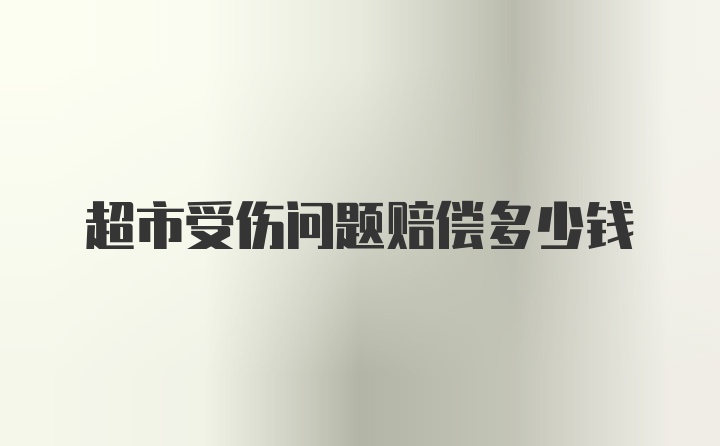 超市受伤问题赔偿多少钱